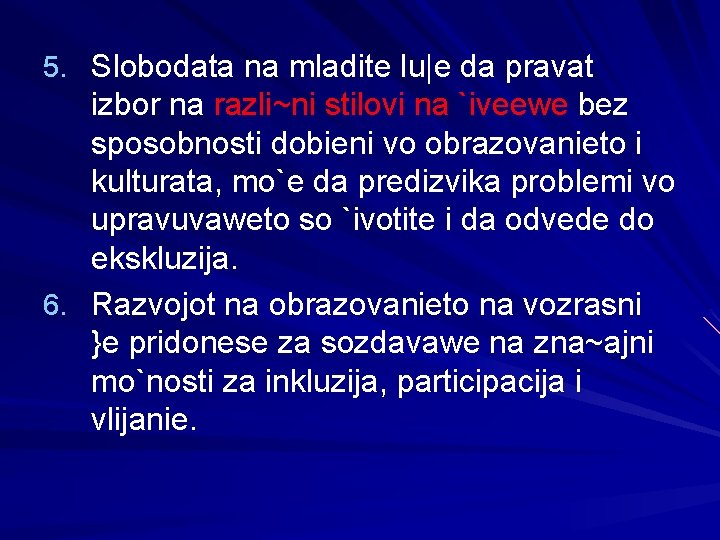 5. Slobodata na mladite lu|e da pravat izbor na razli~ni stilovi na `iveewe bez sposobnosti dobieni vo obrazovanieto i kulturata, mo`e da predizvika problemi vo upravuvaweto so `ivotite i da odvede do ekskluzija.

6. Razvojot na obrazovanieto na vozrasni }e pridonese za sozdavawe na zna~ajni mo`nosti za inkluzija, participacija i vlijanie.